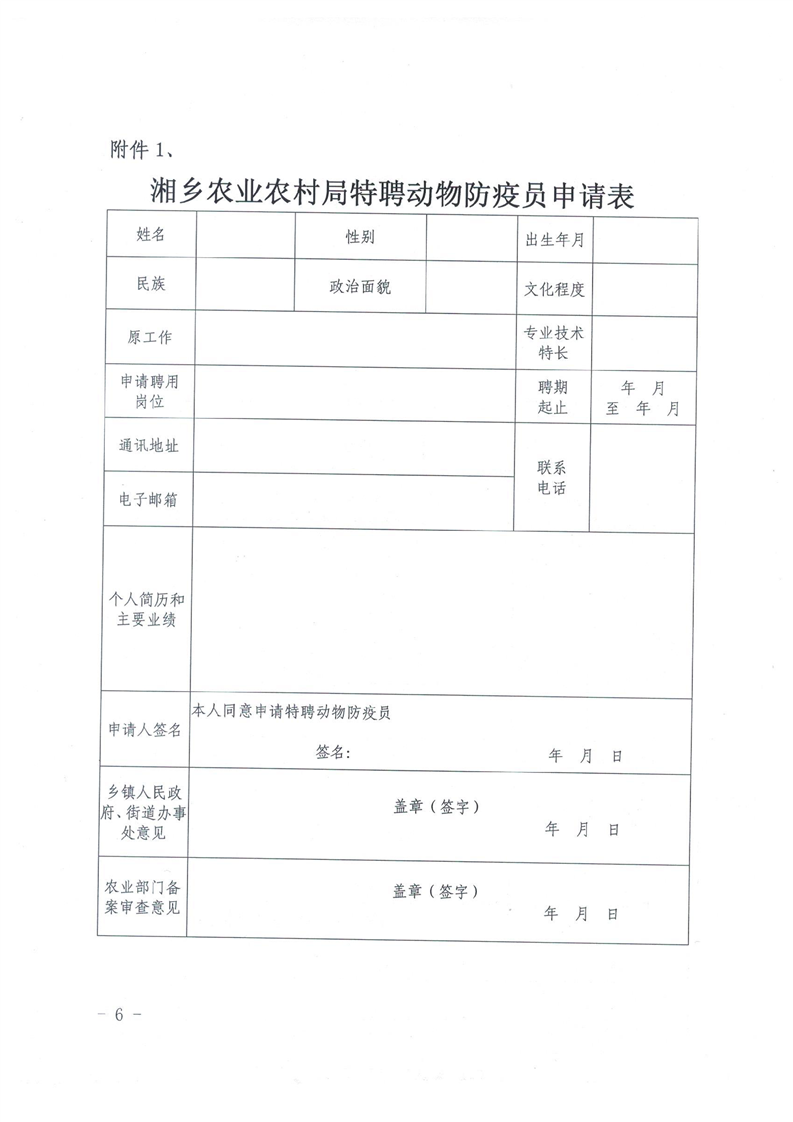 附件 1、

湘乡农业农村局特聘动物防疫员申请表

| 姓名 | | 性别 | | 出生年月 | |
|---|---|---|---|---|---|
| 民族 | | 政治面貌 | | 文化程度 | |
| 原工作 | | | | 专业技术特长 | |
| 申请聘用岗位 | | | | 聘期起止 | 年 月 至 年 月 |
| 通讯地址 | | | | 联系电话 | |
| 电子邮箱 | | | | | |
| 个人简历和主要业绩 | | | | | |
| 申请人签名 | 本人同意申请特聘动物防疫员 签名: 年 月 日 | | | | |
| 乡镇人民政府、街道办事处意见 | 盖章（签字） 年 月 日 | | | | |
| 农业部门备案审查意见 | 盖章（签字） 年 月 日 | | | | |

- 6 -